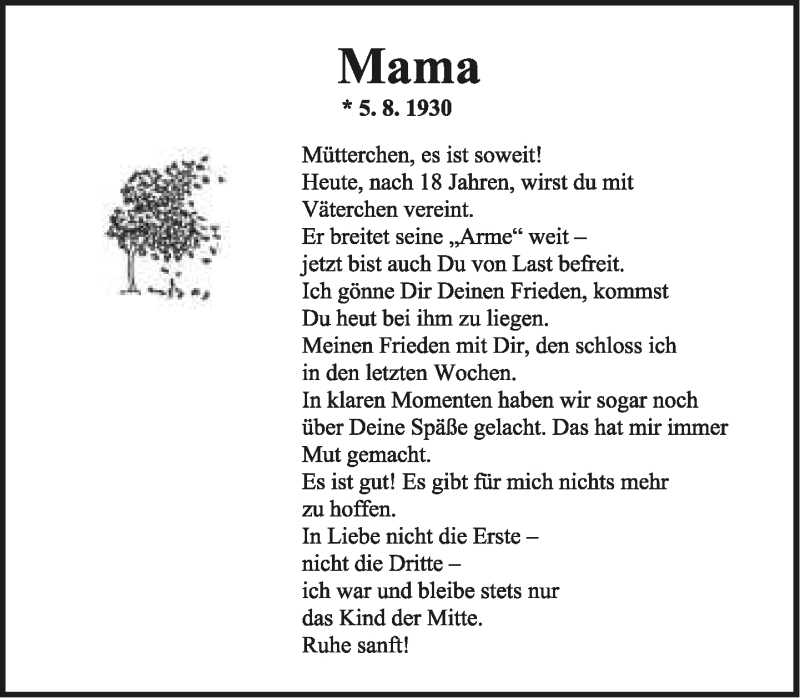 Mama
* 5. 8. 1930

Mütterchen, es ist soweit!
Heute, nach 18 Jahren, wirst du mit Väterchen vereint.
Er breitet seine „Arme“ weit –
jetzt bist auch Du von Last befreit.
Ich gönne Dir Deinen Frieden, kommst Du heut bei ihm zu liegen.
Meinen Frieden mit Dir, den schloss ich in den letzten Wochen.
In klaren Momenten haben wir sogar noch über Deine Späße gelacht. Das hat mir immer Mut gemacht.
Es ist gut! Es gibt für mich nichts mehr zu hoffen.
In Liebe nicht die Erste –
nicht die Dritte –
ich war und bleibe stets nur
das Kind der Mitte.
Ruhe sanft!